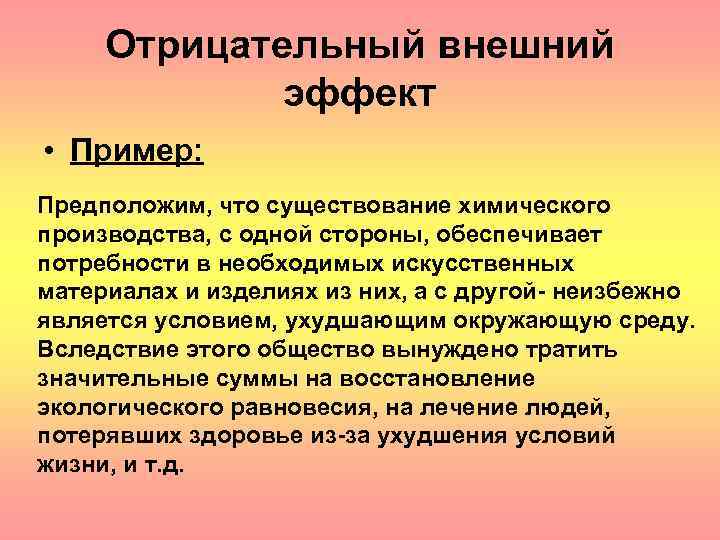 Отрицательный внешний эффект

• Пример:

Предположим, что существование химического производства, с одной стороны, обеспечивает потребности в необходимых искусственных материалах и изделиях из них, а с другой- неизбежно является условием, ухудшающим окружающую среду. Вследствие этого общество вынуждено тратить значительные суммы на восстановление экологического равновесия, на лечение людей, потерявших здоровье из-за ухудшения условий жизни, и т.д.